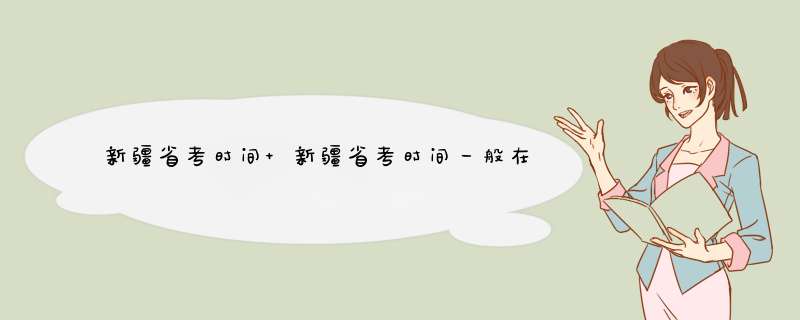 新疆省考时间+ 新疆省考时间一般在